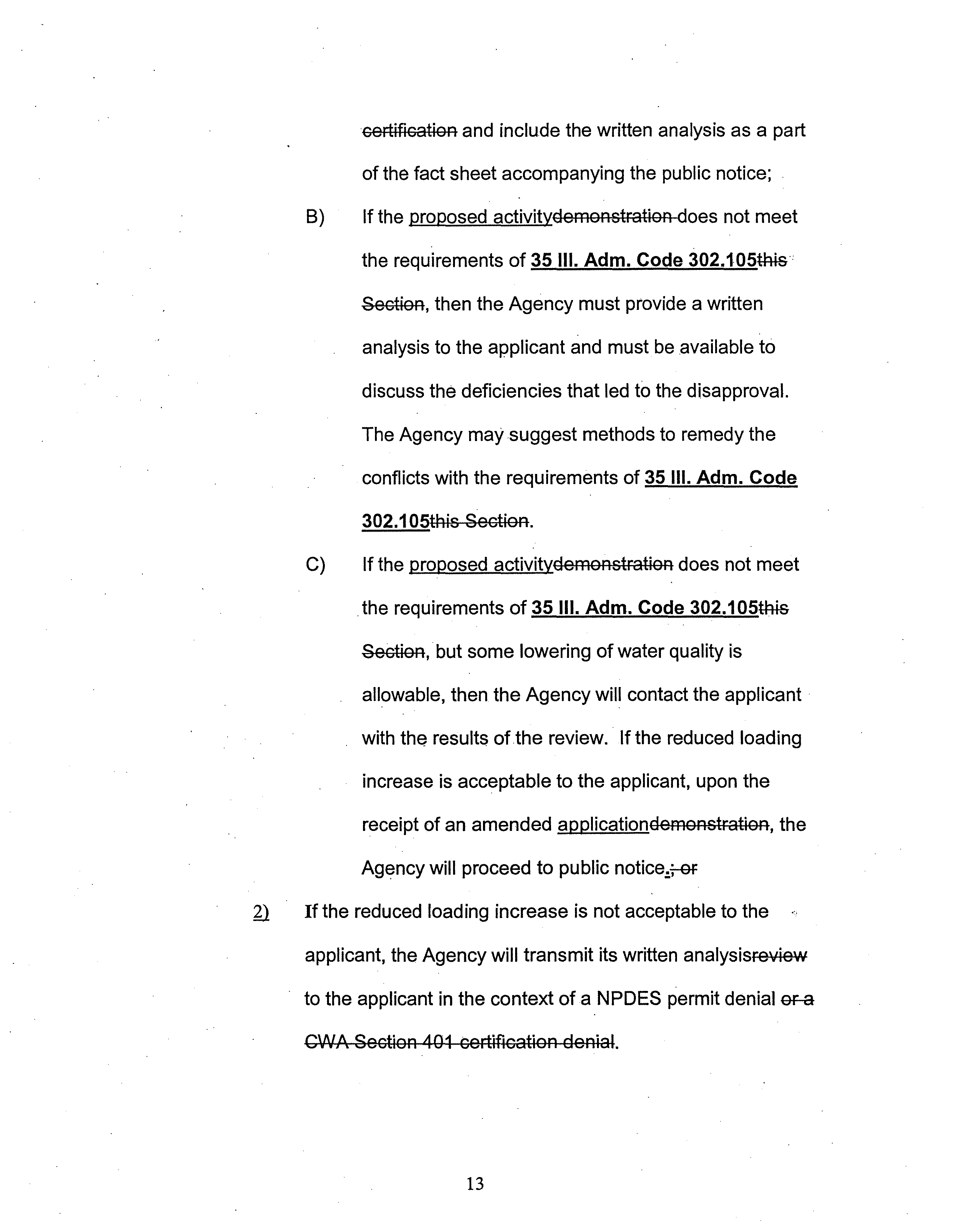 certification and include the written analysis as a part of the fact sheet accompanying the public notice;

B) If the proposed activitydemonstration does not meet the requirements of 35 Ill. Adm. Code 302.105this Section, then the Agency must provide a written analysis to the applicant and must be available to discuss the deficiencies that led to the disapproval. The Agency may suggest methods to remedy the conflicts with the requirements of 35 Ill. Adm. Code 302.105this Section.

C) If the proposed activitydemonstration does not meet the requirements of 35 Ill. Adm. Code 302.105this Section, but some lowering of water quality is allowable, then the Agency will contact the applicant with the results of the review. If the reduced loading increase is acceptable to the applicant, upon the receipt of an amended applicationdemonstration, the Agency will proceed to public notice.; or

2) If the reduced loading increase is not acceptable to the applicant, the Agency will transmit its written analysisreview to the applicant in the context of a NPDES permit denial or a CWA Section 401 certification denial.

13